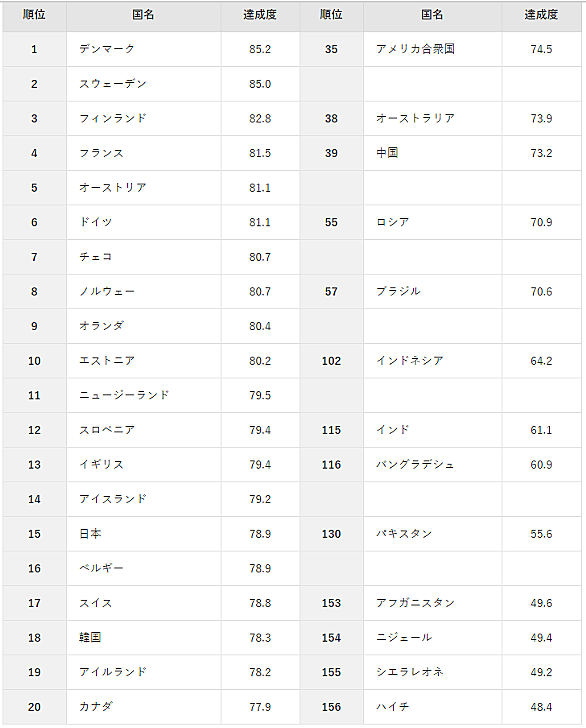 | 順位 | 国名 | 達成度 | 順位 | 国名 | 達成度 |
|---|---|---|---|---|---|
| 1 | デンマーク | 85.2 | 35 | アメリカ合衆国 | 74.5 |
| 2 | スウェーデン | 85.0 | | | |
| 3 | フィンランド | 82.8 | 38 | オーストラリア | 73.9 |
| 4 | フランス | 81.5 | 39 | 中国 | 73.2 |
| 5 | オーストリア | 81.1 | | | |
| 6 | ドイツ | 81.1 | 55 | ロシア | 70.9 |
| 7 | チェコ | 80.7 | | | |
| 8 | ノルウェー | 80.7 | 57 | ブラジル | 70.6 |
| 9 | オランダ | 80.4 | | | |
| 10 | エストニア | 80.2 | 102 | インドネシア | 64.2 |
| 11 | ニュージーランド | 79.5 | | | |
| 12 | スロベニア | 79.4 | 115 | インド | 61.1 |
| 13 | イギリス | 79.4 | 116 | バングラデシュ | 60.9 |
| 14 | アイスランド | 79.2 | | | |
| 15 | 日本 | 78.9 | 130 | パキスタン | 55.6 |
| 16 | ベルギー | 78.9 | | | |
| 17 | スイス | 78.8 | 153 | アフガニスタン | 49.6 |
| 18 | 韓国 | 78.3 | 154 | ニジェール | 49.4 |
| 19 | アイルランド | 78.2 | 155 | シエラレオネ | 49.2 |
| 20 | カナダ | 77.9 | 156 | ハイチ | 48.4 |